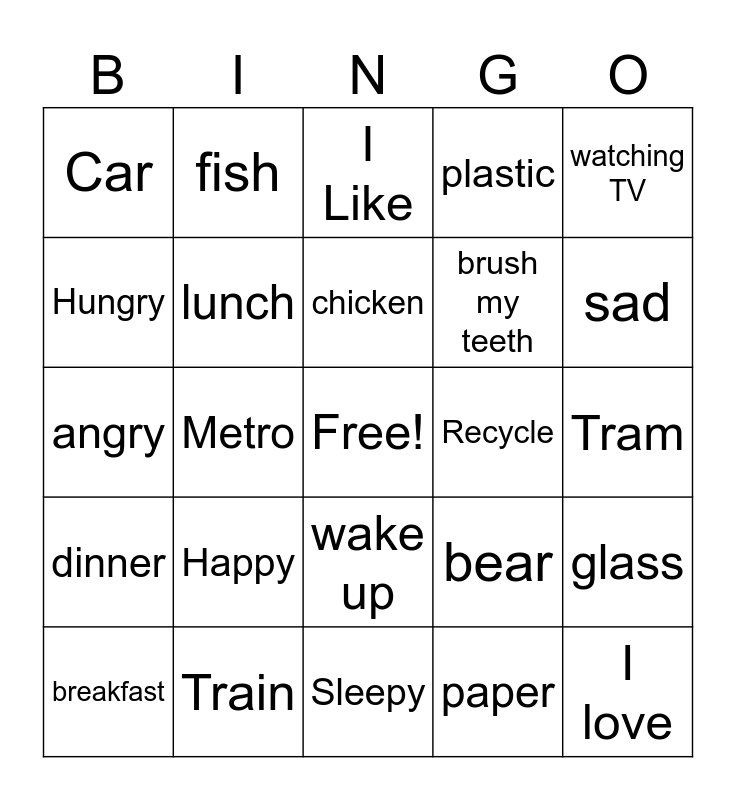 | B | I | N | G | O |
|---|---|---|---|---|
| Car | fish | I Like | plastic | watching TV |
| Hungry | lunch | chicken | brush my teeth | sad |
| angry | Metro | Free! | Recycle | Tram |
| dinner | Happy | wake up | bear | glass |
| breakfast | Train | Sleepy | paper | I love |